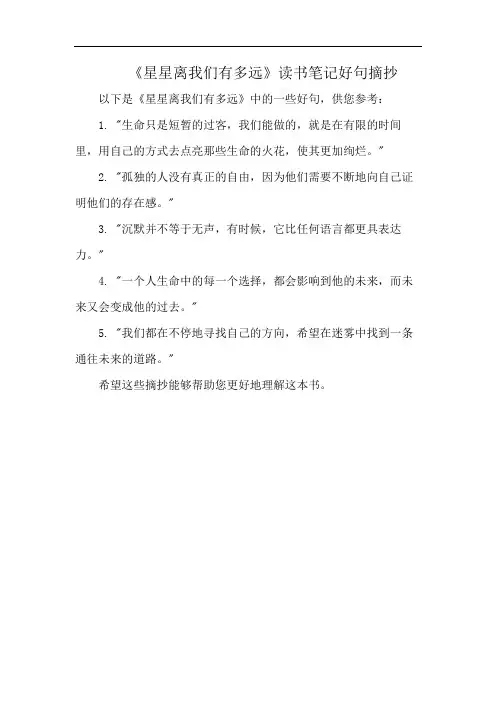 《星星离我们有多远》读书笔记好句摘抄

以下是《星星离我们有多远》中的一些好句，供您参考：

1. "生命只是短暂的过客，我们能做的，就是在有限的时间里，用自己的方式去点亮那些生命的火花，使其更加绚烂。"

2. "孤独的人没有真正的自由，因为他们需要不断地向自己证明他们的存在感。"

3. "沉默并不等于无声，有时候，它比任何语言都更具表达力。"

4. "一个人生命中的每一个选择，都会影响到他的未来，而未来又会变成他的过去。"

5. "我们都在不停地寻找自己的方向，希望在迷雾中找到一条通往未来的道路。"

希望这些摘抄能够帮助您更好地理解这本书。